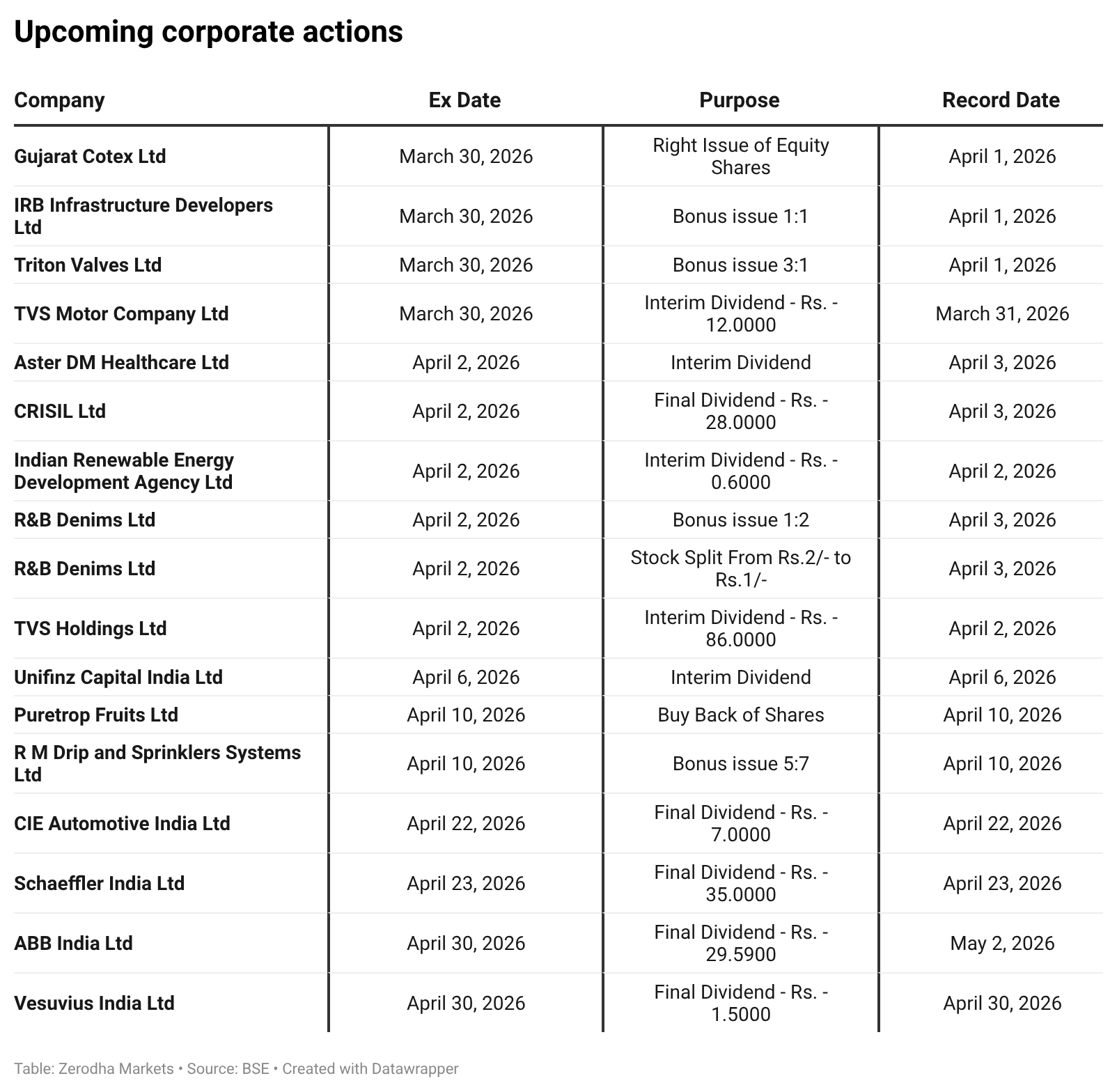 Upcoming corporate actions

| Company | Ex Date | Purpose | Record Date |
|---|---|---|---|
| Gujarat Cotex Ltd | March 30, 2026 | Right Issue of Equity Shares | April 1, 2026 |
| IRB Infrastructure Developers Ltd | March 30, 2026 | Bonus issue 1:1 | April 1, 2026 |
| Triton Valves Ltd | March 30, 2026 | Bonus issue 3:1 | April 1, 2026 |
| TVS Motor Company Ltd | March 30, 2026 | Interim Dividend - Rs. - 12.0000 | March 31, 2026 |
| Aster DM Healthcare Ltd | April 2, 2026 | Interim Dividend | April 3, 2026 |
| CRISIL Ltd | April 2, 2026 | Final Dividend - Rs. - 28.0000 | April 3, 2026 |
| Indian Renewable Energy Development Agency Ltd | April 2, 2026 | Interim Dividend - Rs. - 0.6000 | April 2, 2026 |
| R&B Denims Ltd | April 2, 2026 | Bonus issue 1:2 | April 3, 2026 |
| R&B Denims Ltd | April 2, 2026 | Stock Split From Rs.2/- to Rs.1/- | April 3, 2026 |
| TVS Holdings Ltd | April 2, 2026 | Interim Dividend - Rs. - 86.0000 | April 2, 2026 |
| Unifinz Capital India Ltd | April 6, 2026 | Interim Dividend | April 6, 2026 |
| Puretrop Fruits Ltd | April 10, 2026 | Buy Back of Shares | April 10, 2026 |
| R M Drip and Sprinklers Systems Ltd | April 10, 2026 | Bonus issue 5:7 | April 10, 2026 |
| CIE Automotive India Ltd | April 22, 2026 | Final Dividend - Rs. - 7.0000 | April 22, 2026 |
| Schaeffler India Ltd | April 23, 2026 | Final Dividend - Rs. - 35.0000 | April 23, 2026 |
| ABB India Ltd | April 30, 2026 | Final Dividend - Rs. - 29.5900 | May 2, 2026 |
| Vesuvius India Ltd | April 30, 2026 | Final Dividend - Rs. - 1.5000 | April 30, 2026 |

Table: Zerodha Markets • Source: BSE • Created with Datawrapper